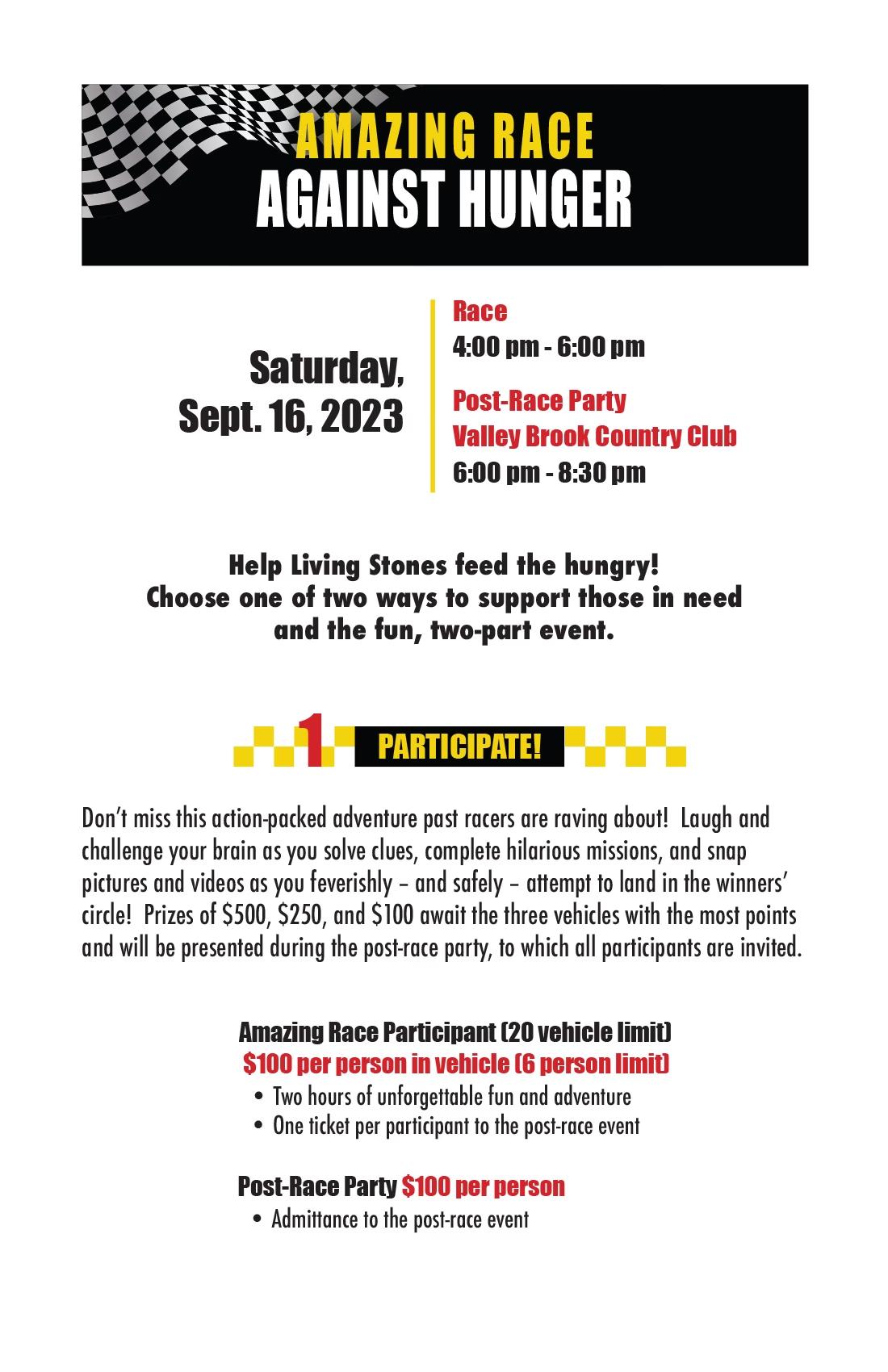 AMAZING RACE
AGAINST HUNGER

Saturday,
Sept. 16, 2023

Race
4:00 pm - 6:00 pm

Post-Race Party
Valley Brook Country Club
6:00 pm - 8:30 pm

Help Living Stones feed the hungry!
Choose one of two ways to support those in need and the fun, two-part event.

1 PARTICIPATE!

Don't miss this action-packed adventure past racers are raving about! Laugh and challenge your brain as you solve clues, complete hilarious missions, and snap pictures and videos as you feverishly – and safely – attempt to land in the winners' circle! Prizes of \$500, \$250, and \$100 await the three vehicles with the most points and will be presented during the post-race party, to which all participants are invited.

Amazing Race Participant (20 vehicle limit)
\$100 per person in vehicle (6 person limit)
• Two hours of unforgettable fun and adventure
• One ticket per participant to the post-race event

Post-Race Party \$100 per person
• Admittance to the post-race event